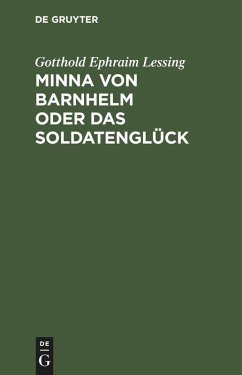 DE GRUYTER

Gotthold Ephraim Lessing

MINNA VON BARNHELM ODER DAS SOLDATENGLÜCK

DE
G